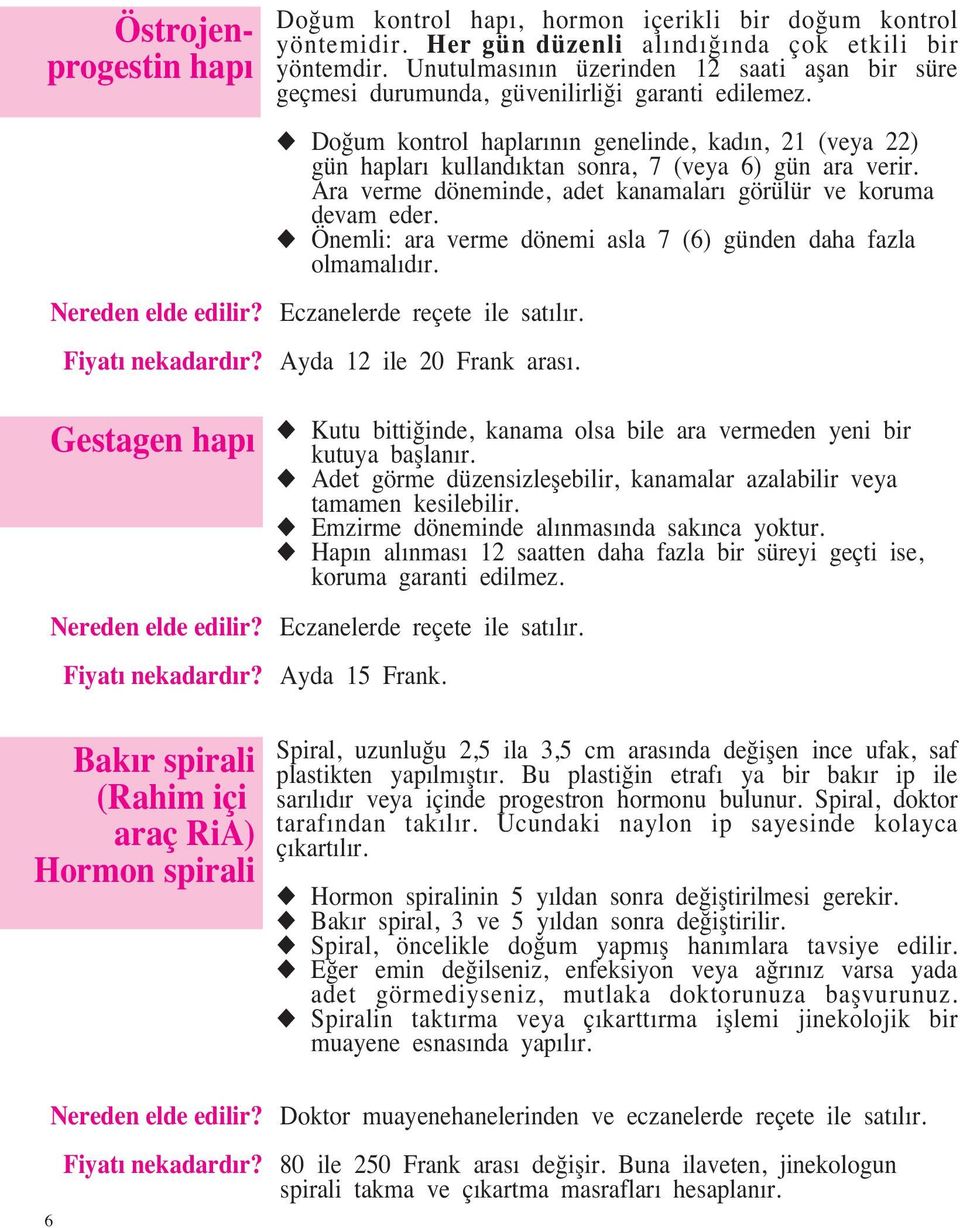 Östrojen-progestin hapı

Doğum kontrol hapı, hormon içerikli bir doğum kontrol yöntemidir. Her gün düzenli alındığında çok etkili bir yöntemdir. Unutulmasının üzerinden 12 saati aşan bir süre geçmesi durumunda, güvenilirliği garanti edilemez.

◆ Doğum kontrol haplarının genelinde, kadın, 21 (veya 22) gün hapları kullandıktan sonra, 7 (veya 6) gün ara verir. Ara verme döneminde, adet kanamaları görülür ve koruma devam eder.
◆ Önemli: ara verme dönemi asla 7 (6) günden daha fazla olmamalıdır.

Nereden elde edilir? Eczanelerde reçete ile satılır.

Fiyatı nekadardır? Ayda 12 ile 20 Frank arası.

Gestagen hapı

◆ Kutu bittiğinde, kanama olsa bile ara vermeden yeni bir kutuya başlanır.
◆ Adet görme düzensizleşebilir, kanamalar azalabilir veya tamamen kesilebilir.
◆ Emzirme döneminde alınmasında sakınca yoktur.
◆ Hapın alınması 12 saatten daha fazla bir süreyi geçti ise, koruma garanti edilmez.

Nereden elde edilir? Eczanelerde reçete ile satılır.

Fiyatı nekadardır? Ayda 15 Frank.

Bakır spirali (Rahim içi araç RiA) Hormon spirali

Spiral, uzunluğu 2,5 ila 3,5 cm arasında değişen ince ufak, saf plastikten yapılmıştır. Bu plastiğin etrafı ya bir bakır ip ile sarılıdır veya içinde progestron hormonu bulunur. Spiral, doktor tarafından takılır. Ucundaki naylon ip sayesinde kolayca çıkartılır.

◆ Hormon spiralinin 5 yıldan sonra değiştirilmesi gerekir.
◆ Bakır spiral, 3 ve 5 yıldan sonra değiştirilir.
◆ Spiral, öncelikle doğum yapmış hanımlara tavsiye edilir.
◆ Eğer emin değilseniz, enfeksiyon veya ağrınız varsa yada adet görmediyseniz, mutlaka doktorunuza başvurunuz.
◆ Spiralin taktırma veya çıkarttırma işlemi jinekolojik bir muayene esnasında yapılır.

Nereden elde edilir? Doktor muayenehanelerinden ve eczanelerde reçete ile satılır.

Fiyatı nekadardır? 80 ile 250 Frank arası değişir. Buna ilaveten, jinekologun spirali takma ve çıkartma masrafları hesaplanır.

6